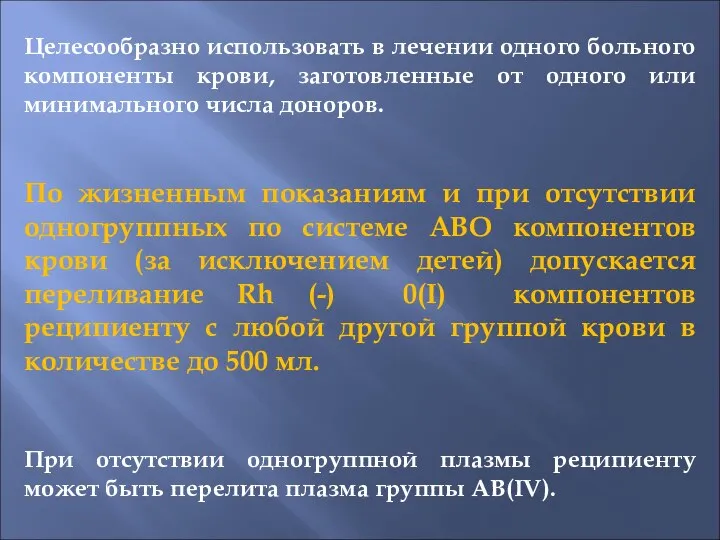 Целесообразно использовать в лечении одного больного компоненты крови, заготовленные от одного или минимального числа доноров.

По жизненным показаниям и при отсутствии одногруппных по системе АВО компонентов крови (за исключением детей) допускается переливание Rh (-) 0(I) компонентов реципиенту с любой другой группой крови в количестве до 500 мл.

При отсутствии одногруппной плазмы реципиенту может быть перелита плазма группы АВ(IV).